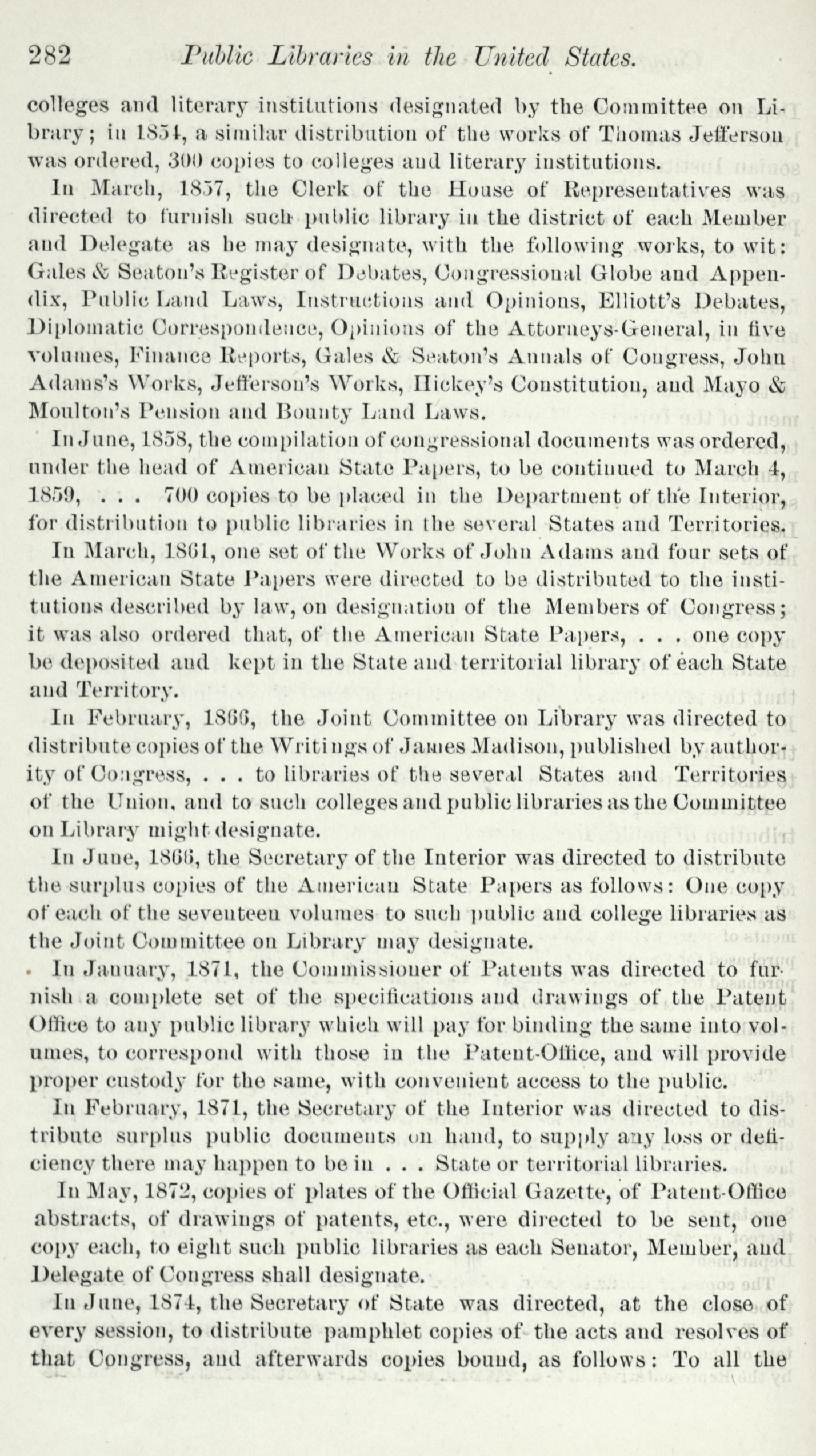 282 Public Libraries in the United States.

colleges and literary institutions designated by the Committee on Library; in 1854, a similar distribution of the works of Thomas Jefferson was ordered, 300 copies to colleges and literary institutions.

In March, 1857, the Clerk of the House of Representatives was directed to furnish such public library in the district of each Member and Delegate as he may designate, with the following works, to wit: Gales & Seaton's Register of Debates, Congressional Globe and Appendix, Public Land Laws, Instructions and Opinions, Elliott's Debates, Diplomatic Correspondence, Opinions of the Attorneys-General, in five volumes, Finance Reports, Gales & Seaton's Annals of Congress, John Adams's Works, Jefferson's Works, Hickey's Constitution, and Mayo & Moulton's Pension and Bounty Land Laws.

In June, 1858, the compilation of congressional documents was ordered, under the head of American State Papers, to be continued to March 4, 1859, . . . 700 copies to be placed in the Department of the Interior, for distribution to public libraries in the several States and Territories.

In March, 1861, one set of the Works of John Adams and four sets of the American State Papers were directed to be distributed to the institutions described by law, on designation of the Members of Congress; it was also ordered that, of the American State Papers, . . . one copy be deposited and kept in the State and territorial library of each State and Territory.

In February, 1866, the Joint Committee on Library was directed to distribute copies of the Writings of James Madison, published by authority of Congress, . . . to libraries of the several States and Territories of the Union, and to such colleges and public libraries as the Committee on Library might designate.

In June, 1866, the Secretary of the Interior was directed to distribute the surplus copies of the American State Papers as follows: One copy of each of the seventeen volumes to such public and college libraries as the Joint Committee on Library may designate.

In January, 1871, the Commissioner of Patents was directed to furnish a complete set of the specifications and drawings of the Patent Office to any public library which will pay for binding the same into volumes, to correspond with those in the Patent-Office, and will provide proper custody for the same, with convenient access to the public.

In February, 1871, the Secretary of the Interior was directed to distribute surplus public documents on hand, to supply any loss or deficiency there may happen to be in . . . State or territorial libraries.

In May, 1872, copies of plates of the Official Gazette, of Patent-Office abstracts, of drawings of patents, etc., were directed to be sent, one copy each, to eight such public libraries as each Senator, Member, and Delegate of Congress shall designate.

In June, 1874, the Secretary of State was directed, at the close of every session, to distribute pamphlet copies of the acts and resolves of that Congress, and afterwards copies bound, as follows: To all the